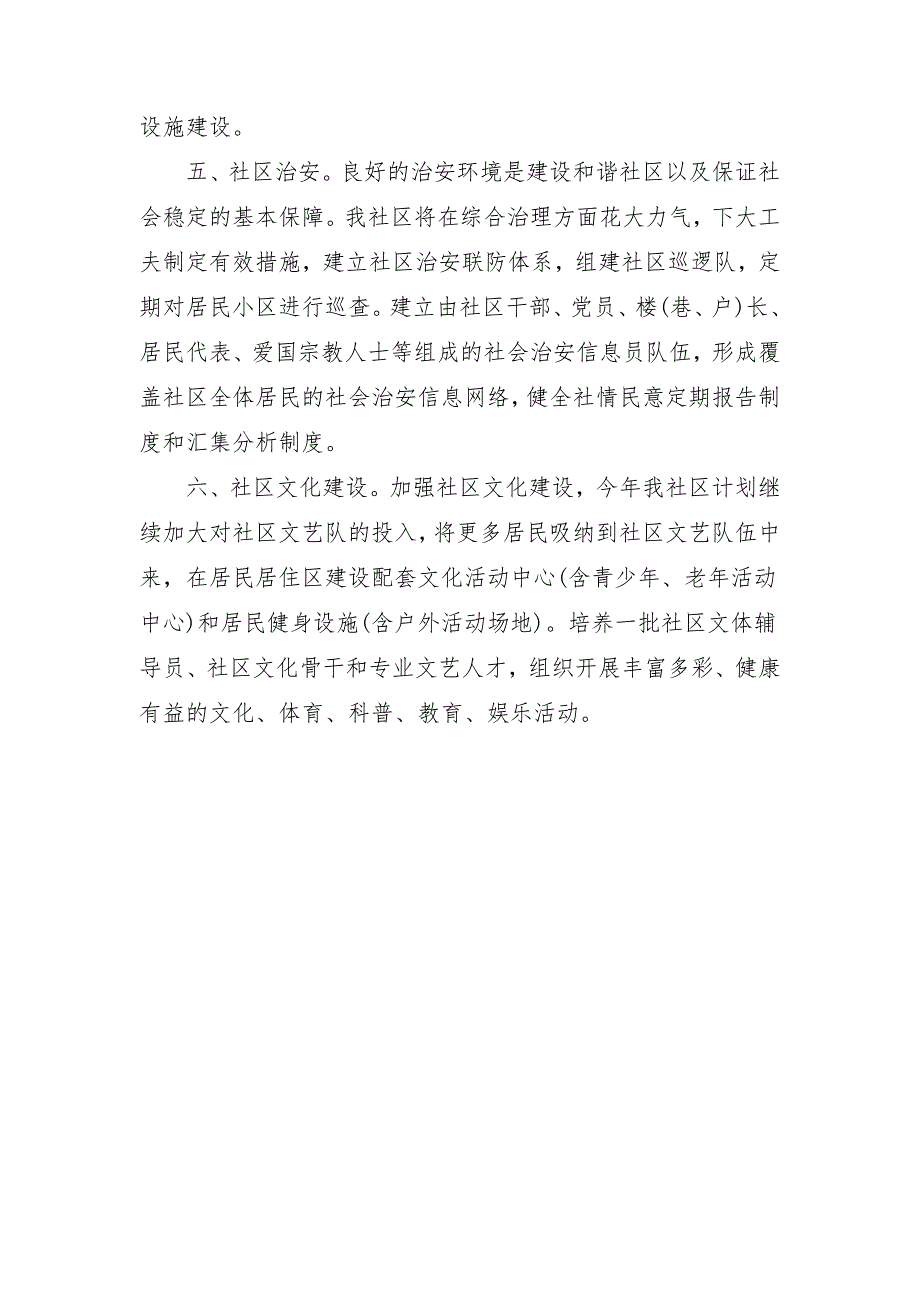 设施建设。

五、社区治安。良好的治安环境是建设和谐社区以及保证社会稳定的基本保障。我社区将在综合治理方面花大力气，下大工夫制定有效措施，建立社区治安联防体系，组建社区巡逻队，定期对居民小区进行巡查。建立由社区干部、党员、楼(巷、户)长、居民代表、爱国宗教人士等组成的社会治安信息员队伍，形成覆盖社区全体居民的社会治安信息网络，健全社情民意定期报告制度和汇集分析制度。

六、社区文化建设。加强社区文化建设，今年我社区计划继续加大对社区文艺队的投入，将更多居民吸纳到社区文艺队伍中来，在居民居住区建设配套文化活动中心(含青少年、老年活动中心)和居民健身设施(含户外活动场地)。培养一批社区文体辅导员、社区文化骨干和专业文艺人才，组织开展丰富多彩、健康有益的文化、体育、科普、教育、娱乐活动。